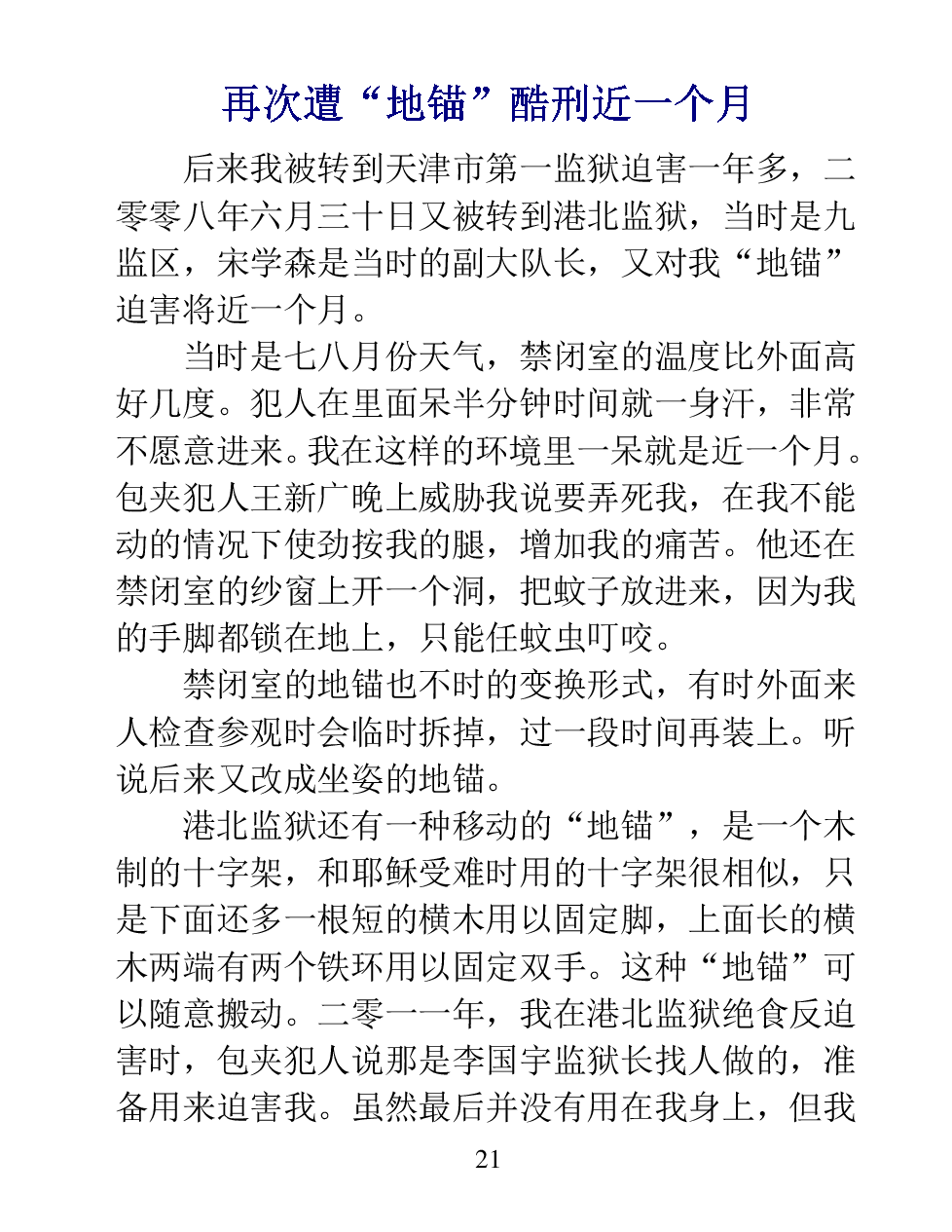 再次遭“地锚”酷刑近一个月

后来我被转到天津市第一监狱迫害一年多，二零零八年六月三十日又被转到港北监狱，当时是九监区，宋学森是当时的副大队长，又对我“地锚”迫害将近一个月。

当时是七八月份天气，禁闭室的温度比外面高好几度。犯人在里面呆半分钟时间就一身汗，非常不愿意进来。我在这样的环境里一呆就是近一个月。包夹犯人王新广晚上威胁我说要弄死我，在我不能动的情况下使劲按我的腿，增加我的痛苦。他还在禁闭室的纱窗上开一个洞，把蚊子放进来，因为我的手脚都锁在地上，只能任蚊虫叮咬。

禁闭室的地锚也不时的变换形式，有时外面来人检查参观时会临时拆掉，过一段时间再装上。听说后来又改成坐姿的地锚。

港北监狱还有一种移动的“地锚”，是一个木制的十字架，和耶稣受难时用的十字架很相似，只是下面还多一根短的横木用以固定脚，上面长的横木两端有两个铁环用以固定双手。这种“地锚”可以随意搬动。二零一一年，我在港北监狱绝食反迫害时，包夹犯人说那是李国宇监狱长找人做的，准备用来迫害我。虽然最后并没有用在我身上，但我

21